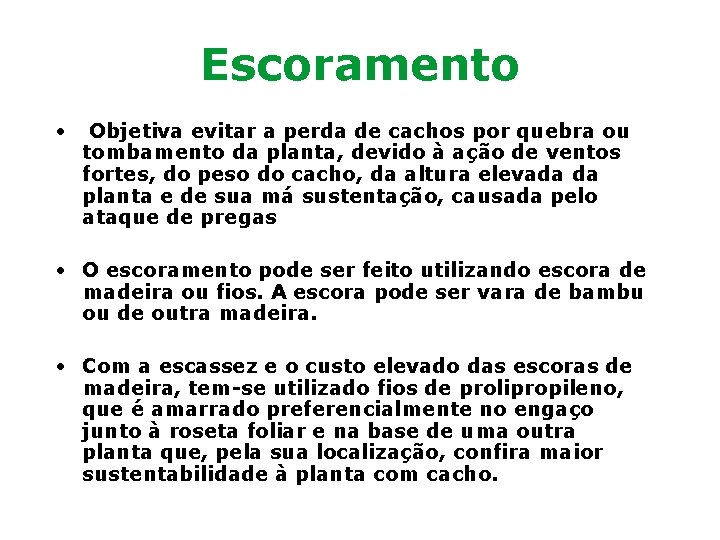 Escoramento

• Objetiva evitar a perda de cachos por quebra ou tombamento da planta, devido à ação de ventos fortes, do peso do cacho, da altura elevada da planta e de sua má sustentação, causada pelo ataque de pregas

• O escoramento pode ser feito utilizando escora de madeira ou fios. A escora pode ser vara de bambu ou de outra madeira.

• Com a escassez e o custo elevado das escoras de madeira, tem-se utilizado fios de prolipropileno, que é amarrado preferencialmente no engaço junto à roseta foliar e na base de uma outra planta que, pela sua localização, confira maior sustentabilidade à planta com cacho.